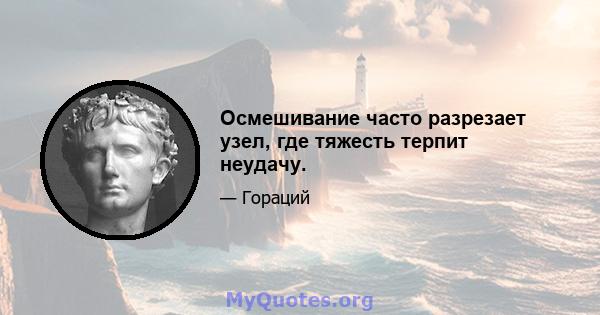 Осмешивание часто разрезает узел, где тяжесть терпит неудачу.

— Гораций

MyQuotes.org